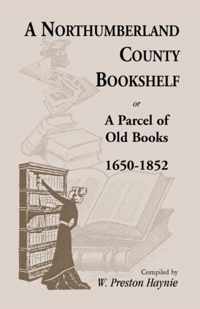 A NORTHUMBERLAND COUNTY BOOKSHELF

or

A Parcel of Old Books

1650-1852

Compiled by
W. Preston Haynie